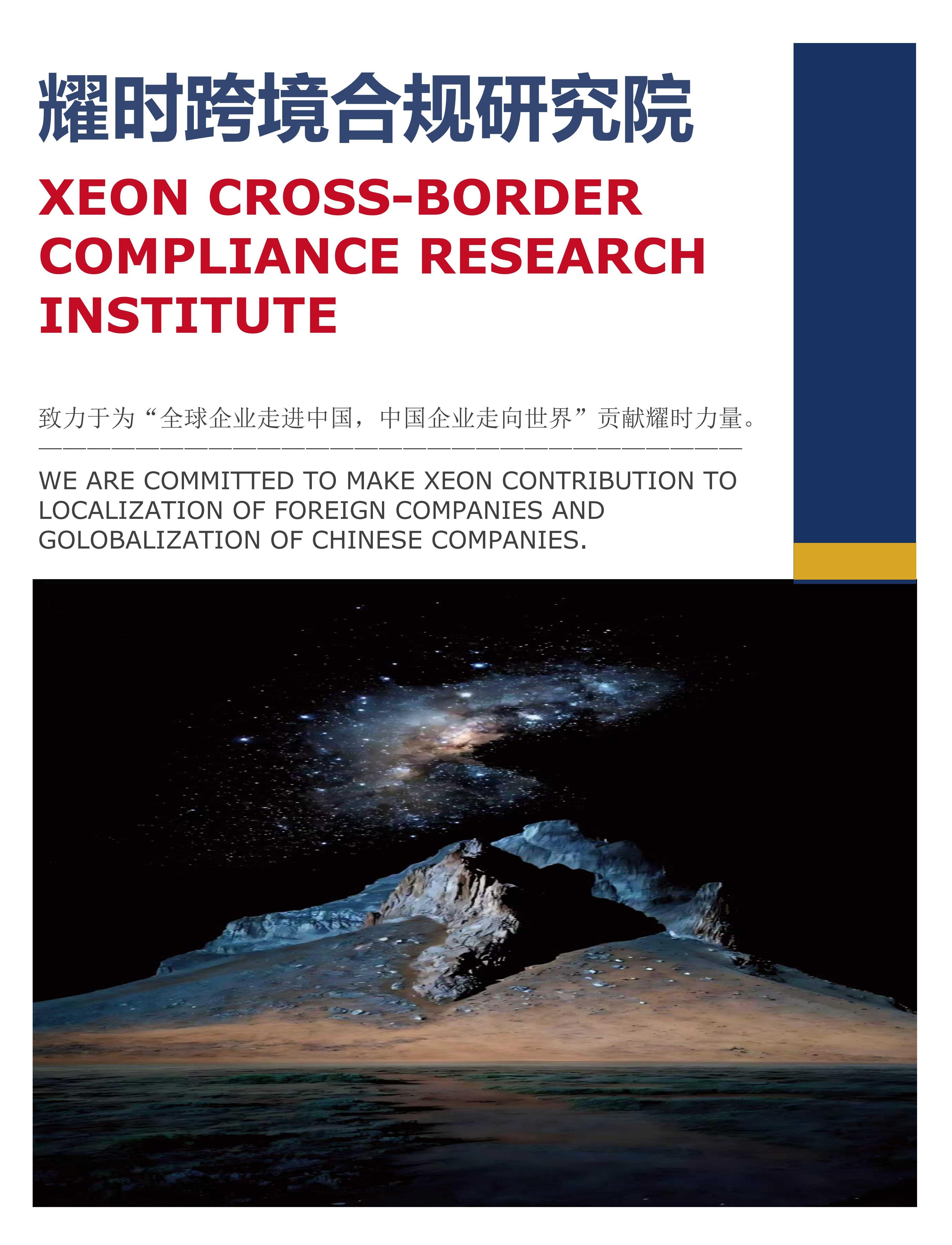 耀时跨境合规研究院

XEON CROSS-BORDER COMPLIANCE RESEARCH INSTITUTE

致力于为“全球企业走进中国，中国企业走向世界”贡献耀时力量。

WE ARE COMMITTED TO MAKE XEON CONTRIBUTION TO LOCALIZATION OF FOREIGN COMPANIES AND GOLOBALIZATION OF CHINESE COMPANIES.